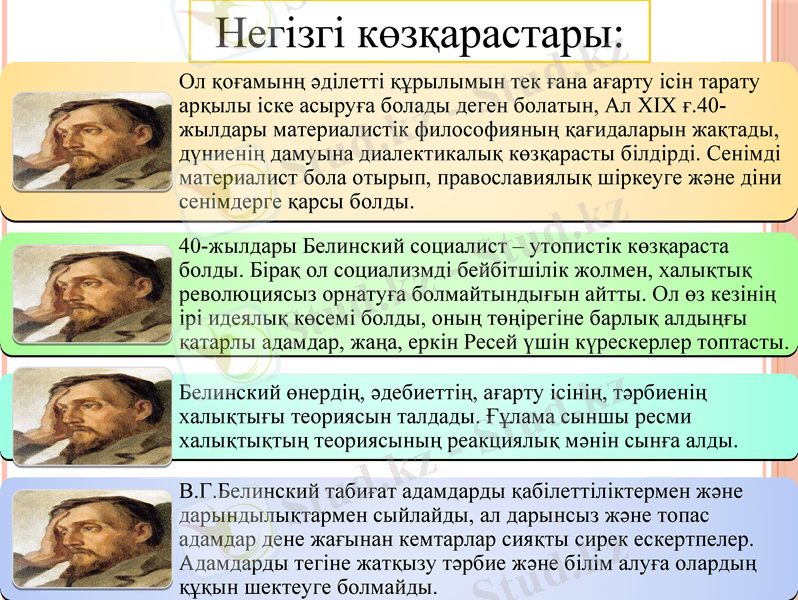 Негізгі көзқарастары:

Ол қоғамынң әділетті құрылымын тек ғана ағарту ісін тарату арқылы іске асыруға болады деген болатын, Ал XIX ғ.40-жылдары материалистік философияның қағидаларын жақтады, дүниенің дамуына диалектикалық көзқарасты білдірді. Сенімді материалист бола отырып, православиялық шіркеуге және діни сенімдерге қарсы болды.

40-жылдары Белинский социалист – утопистік көзқараста болды. Бірақ ол социализмді бейбітшілік жолмен, халықтық революциясыз орнатуға болмайтындығын айтты. Ол өз кезінің ірі идеялық көсемі болды, оның төңірегіне барлық алдыңғы қатарлы адамдар, жаңа, еркін Ресей үшін күрескерлер топтасты.

Белинский өнердің, әдебиеттің, ағарту ісінің, тәрбиенің халықтығы теориясын талдады. Ғұлама сыншы ресми халықтықтың теориясының реакциялық мәнін сынға алды.

В.Г.Белинский табиғат адамдарды қабілеттіліктермен және дарындылықтармен сыйлайды, ал дарынсыз және топас адамдар дене жағынан кемтарлар сияқты сирек ескертпелер. Адамдарды тегіне жатқызу тәрбие және білім алуға олардың құқын шектеуге болмайды.

Stud.kz